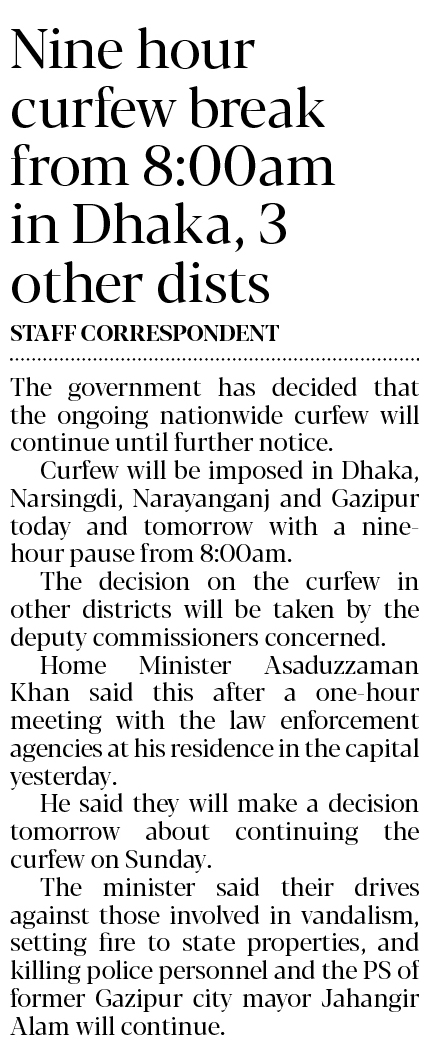 Nine hour curfew break from 8:00am in Dhaka, 3 other dists

STAFF CORRESPONDENT

The government has decided that the ongoing nationwide curfew will continue until further notice.

Curfew will be imposed in Dhaka, Narsingdi, Narayanganj and Gazipur today and tomorrow with a nine-hour pause from 8:00am.

The decision on the curfew in other districts will be taken by the deputy commissioners concerned.

Home Minister Asaduzzaman Khan said this after a one-hour meeting with the law enforcement agencies at his residence in the capital yesterday.

He said they will make a decision tomorrow about continuing the curfew on Sunday.

The minister said their drives against those involved in vandalism, setting fire to state properties, and killing police personnel and the PS of former Gazipur city mayor Jahangir Alam will continue.